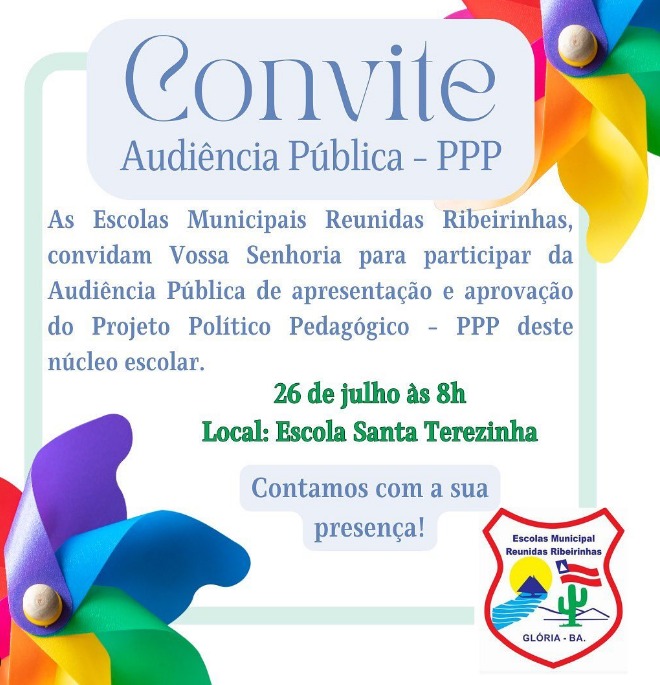 Convite
Audiência Pública - PPP

As Escolas Municipais Reunidas Ribeirinhas, convidam Vossa Senhoria para participar da Audiência Pública de apresentação e aprovação do Projeto Político Pedagógico - PPP deste núcleo escolar.

26 de julho às 8h
Local: Escola Santa Terezinha

Contamos com a sua presença!

Escolas Municipal
Reunidas Ribeirinhas
GLÓRIA - BA.